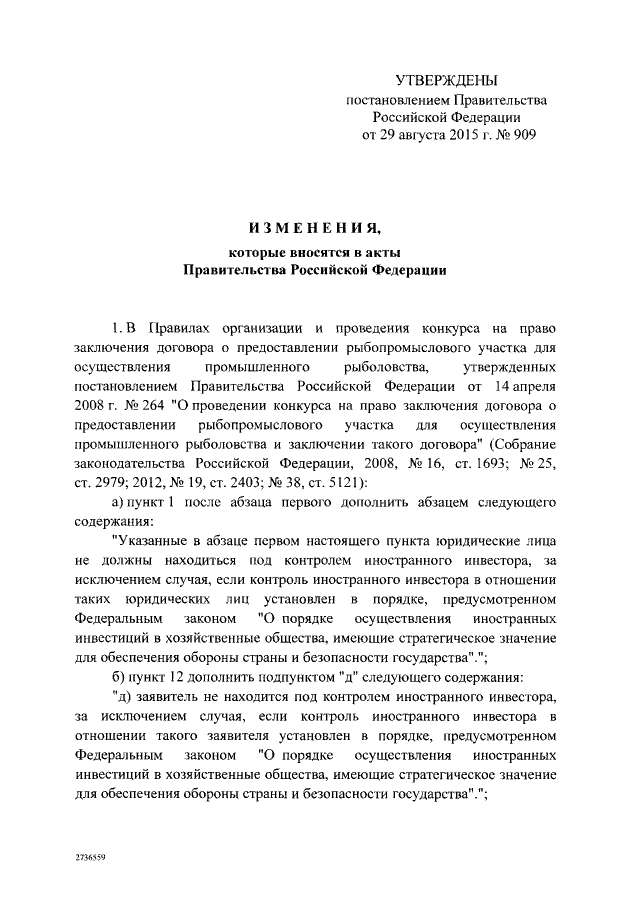 УТВЕРЖДЕНЫ
постановлением Правительства
Российской Федерации
от 29 августа 2015 г. № 909

ИЗМЕНЕНИЯ,
которые вносятся в акты
Правительства Российской Федерации

1. В Правилах организации и проведения конкурса на право заключения договора о предоставлении рыбопромыслового участка для осуществления промышленного рыболовства, утвержденных постановлением Правительства Российской Федерации от 14 апреля 2008 г. № 264 "О проведении конкурса на право заключения договора о предоставлении рыбопромыслового участка для осуществления промышленного рыболовства и заключении такого договора" (Собрание законодательства Российской Федерации, 2008, № 16, ст. 1693; № 25, ст. 2979; 2012, № 19, ст. 2403; № 38, ст. 5121):

а) пункт 1 после абзаца первого дополнить абзацем следующего содержания:

"Указанные в абзаце первом настоящего пункта юридические лица не должны находиться под контролем иностранного инвестора, за исключением случая, если контроль иностранного инвестора в отношении таких юридических лиц установлен в порядке, предусмотренном Федеральным законом "О порядке осуществления иностранных инвестиций в хозяйственные общества, имеющие стратегическое значение для обеспечения обороны страны и безопасности государства".";

б) пункт 12 дополнить подпунктом "д" следующего содержания:

"д) заявитель не находится под контролем иностранного инвестора, за исключением случая, если контроль иностранного инвестора в отношении такого заявителя установлен в порядке, предусмотренном Федеральным законом "О порядке осуществления иностранных инвестиций в хозяйственные общества, имеющие стратегическое значение для обеспечения обороны страны и безопасности государства".";

2736559